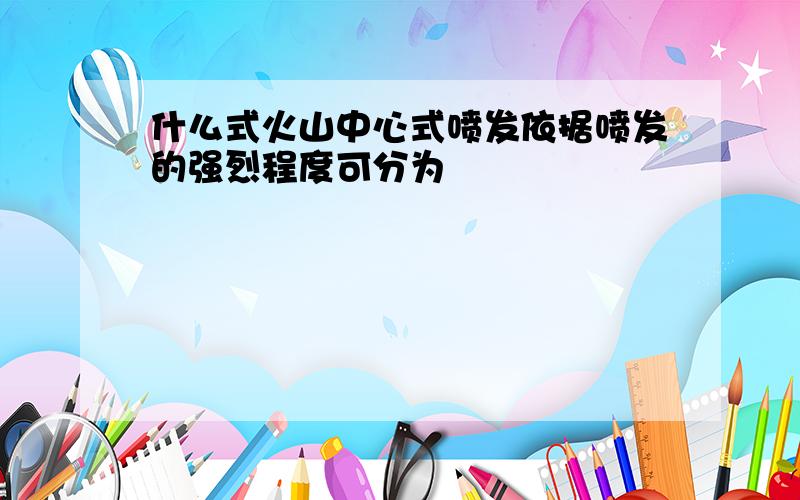 什么式火山中心式喷发依据喷发的强烈程度可分为